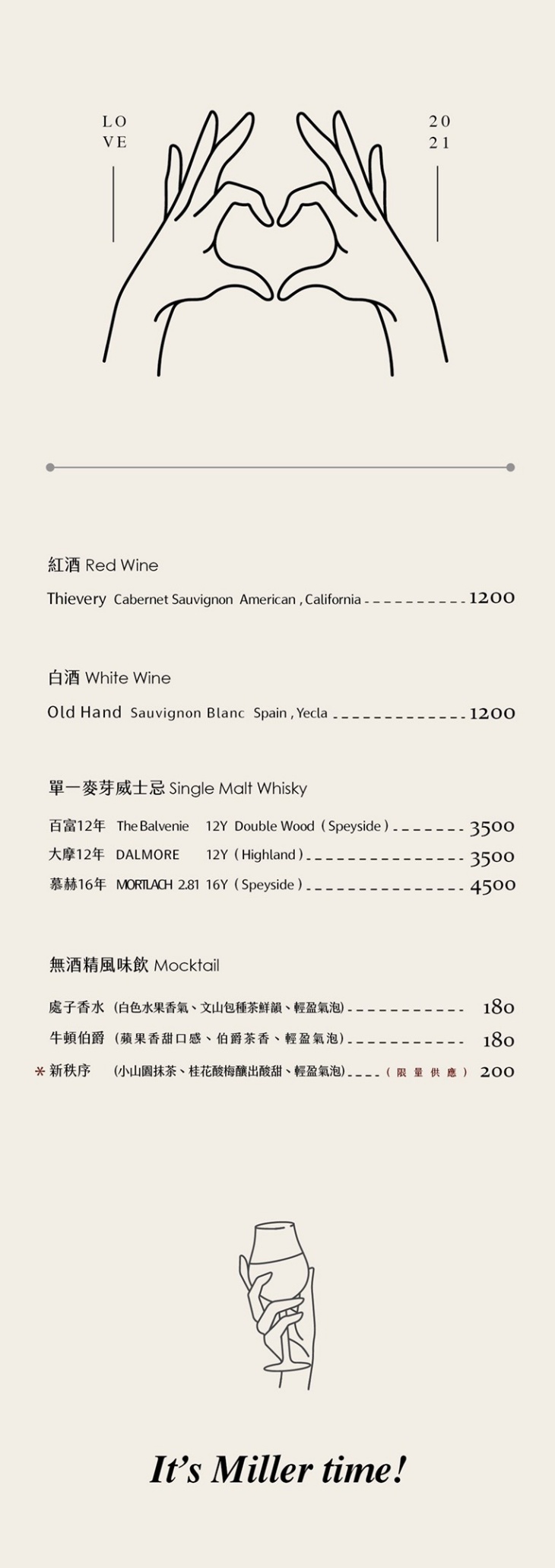 LO
VE

20
21

紅酒 Red Wine

Thievery Cabernet Sauvignon American , California 1200

白酒 White Wine

Old Hand Sauvignon Blanc Spain , Yecla 1200

單一麥芽威士忌 Single Malt Whisky

百富12年 The Balvenie 12Y Double Wood ( Speyside ) 3500
大摩12年 DALMORE 12Y ( Highland ) 3500
慕赫16年 MORTLACH 2.81 16Y ( Speyside ) 4500

無酒精風味飲 Mocktail

處子香水 (白色水果香氣、文山包種茶鮮韻、輕盈氣泡) 180
牛頓伯爵 (蘋果香甜口感、伯爵茶香、輕盈氣泡) 180
* 新秩序 (小山園抹茶、桂花酸梅釀出酸甜、輕盈氣泡) ( 限 量 供 應 ) 200

It's Miller time!